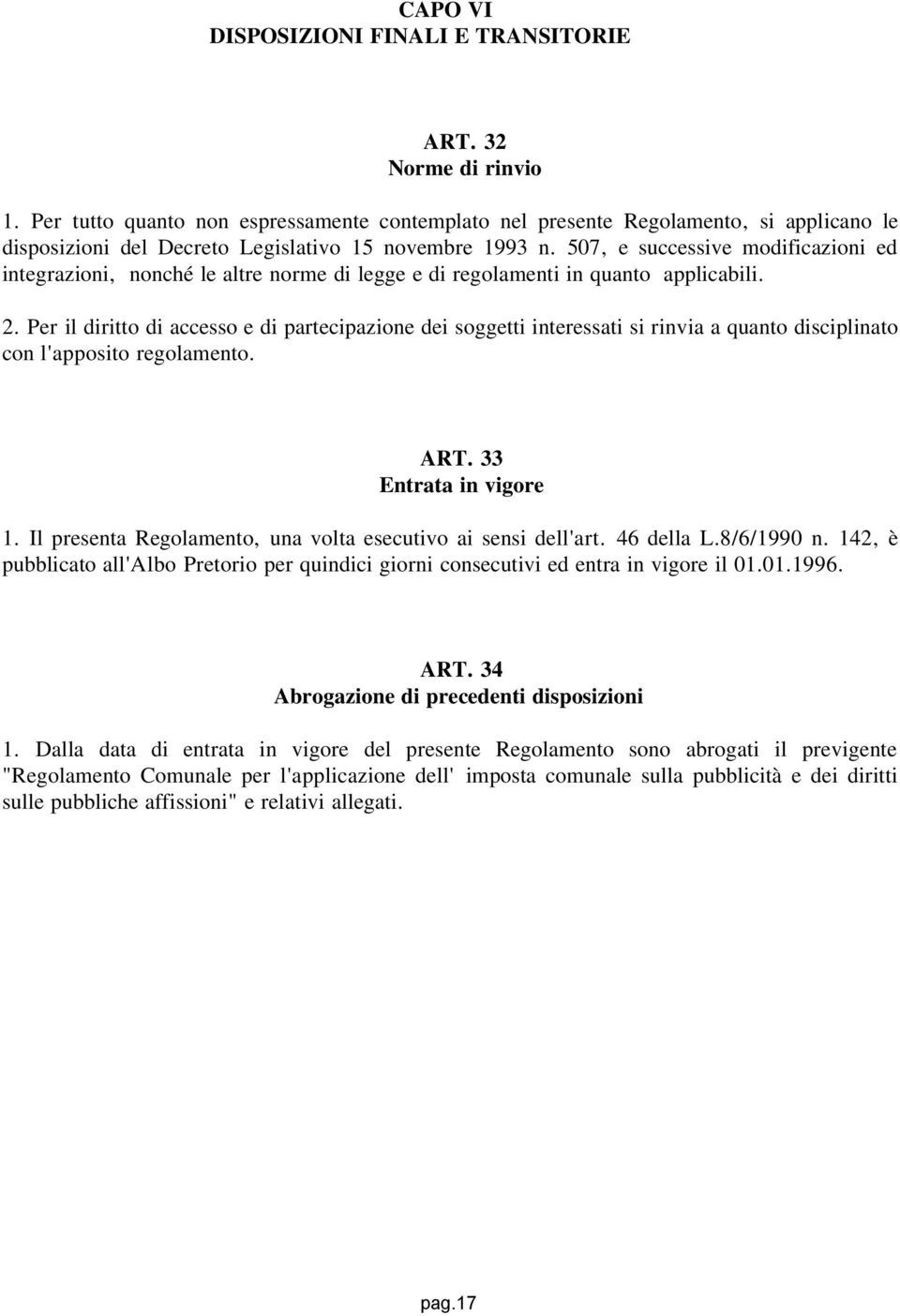 CAPO VI
DISPOSIZIONI FINALI E TRANSITORIE

ART. 32
Norme di rinvio

1. Per tutto quanto non espressamente contemplato nel presente Regolamento, si applicano le disposizioni del Decreto Legislativo 15 novembre 1993 n. 507, e successive modificazioni ed integrazioni, nonché le altre norme di legge e di regolamenti in quanto applicabili.

2. Per il diritto di accesso e di partecipazione dei soggetti interessati si rinvia a quanto disciplinato con l'apposito regolamento.

ART. 33
Entrata in vigore

1. Il presenta Regolamento, una volta esecutivo ai sensi dell'art. 46 della L.8/6/1990 n. 142, è pubblicato all'Albo Pretorio per quindici giorni consecutivi ed entra in vigore il 01.01.1996.

ART. 34
Abrogazione di precedenti disposizioni

1. Dalla data di entrata in vigore del presente Regolamento sono abrogati il previgente "Regolamento Comunale per l'applicazione dell' imposta comunale sulla pubblicità e dei diritti sulle pubbliche affissioni" e relativi allegati.

pag.17